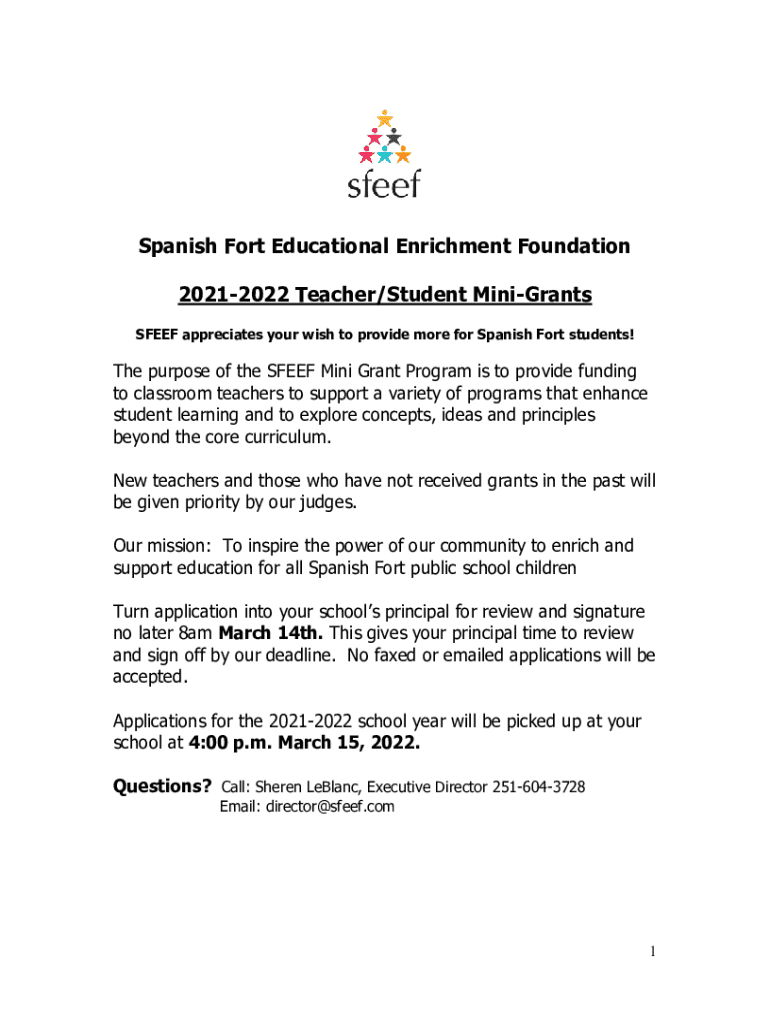 sfeef

Spanish Fort Educational Enrichment Foundation

2021-2022 Teacher/Student Mini-Grants

SFEEF appreciates your wish to provide more for Spanish Fort students!

The purpose of the SFEEF Mini Grant Program is to provide funding to classroom teachers to support a variety of programs that enhance student learning and to explore concepts, ideas and principles beyond the core curriculum.

New teachers and those who have not received grants in the past will be given priority by our judges.

Our mission: To inspire the power of our community to enrich and support education for all Spanish Fort public school children

Turn application into your school's principal for review and signature no later 8am March 14th. This gives your principal time to review and sign off by our deadline. No faxed or emailed applications will be accepted.

Applications for the 2021-2022 school year will be picked up at your school at 4:00 p.m. March 15, 2022.

Questions? Call: Sheren LeBlanc, Executive Director 251-604-3728
Email: director@sfeef.com

1